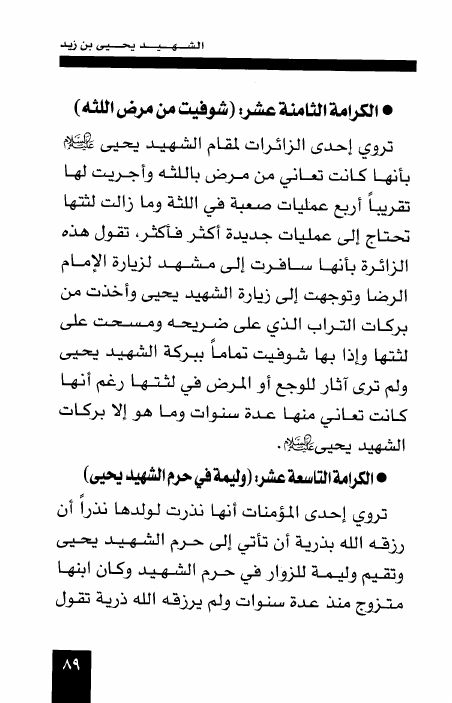 الشهيد يحيى بن زيد

● الكرامة الثامنة عشر: (شوفيت من مرض اللثه)

تروي إحدى الزائرات لمقام الشهيد يحيى عليه السلام بأنها كانت تعاني من مرض باللثه وأجريت لها تقريباً أربع عمليات صعبة في اللثة وما زالت لثتها تحتاج إلى عمليات جديدة أكثر فأكثر، تقول هذه الزائرة بأنها سافرت إلى مشهد لزيارة الإمام الرضا وتوجهت إلى زيارة الشهيد يحيى وأخذت من بركات التراب الذي على ضريحه ومسحت على لثتها وإذا بها شوفيت تماماً ببركة الشهيد يحيى ولم ترى آثار للوجع أو المرض في لثتها رغم أنها كانت تعاني منها عدة سنوات وما هو إلا بركات الشهيد يحيى عليه السلام.

● الكرامة التاسعة عشر: (وليمة في حرم الشهيد يحيى)

تروي إحدى المؤمنات أنها نذرت لولدها نذراً أن رزقه الله بذرية أن تأتي إلى حرم الشهيد يحيى وتقيم وليمة للزوار في حرم الشهيد وكان ابنها متزوج منذ عدة سنوات ولم يرزقه الله ذرية تقول

٨٩